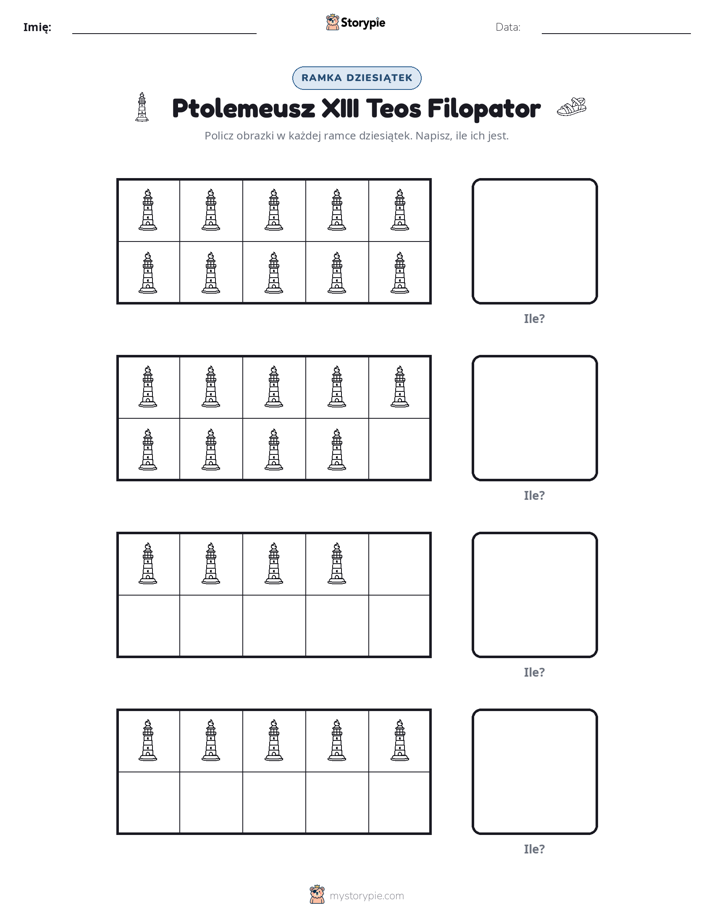 Imię: ____ Storypie Data: ____

RAMKA DZIESIĄTEK

Ptolemeusz XIII Teos Filopator

Policz obrazki w każdej ramce dziesiątek. Napisz, ile ich jest.

Ile?

Ile?

Ile?

Ile?

mystorypie.com